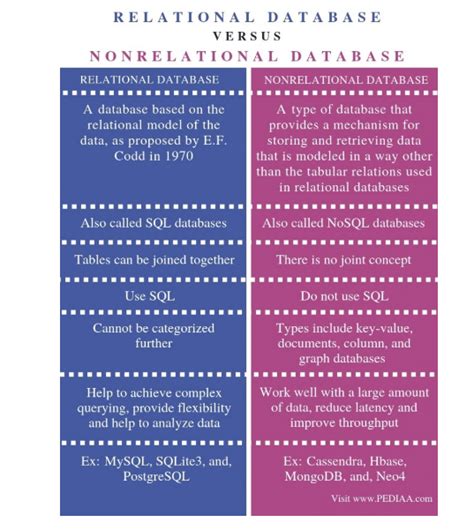 RELATIONAL DATABASE
VERSUS
NONRELATIONAL DATABASE

| RELATIONAL DATABASE | NONRELATIONAL DATABASE |
|---|---|
| A database based on the relational model of the data, as proposed by E.F. Codd in 1970 | A type of database that provides a mechanism for storing and retrieving data that is modeled in a way other than the tabular relations used in relational databases |
| Also called SQL databases | Also called NoSQL databases |
| Tables can be joined together | There is no joint concept |
| Use SQL | Do not use SQL |
| Cannot be categorized further | Types include key-value, documents, column, and graph databases |
| Help to achieve complex querying, provide flexibility and help to analyze data | Work well with a large amount of data, reduce latency and improve throughput |
| Ex: MySQL, SQLite3, and, PostgreSQL | Ex: Cassendra, Hbase, MongoDB, and, Neo4 |

Visit www.PEDIAA.com